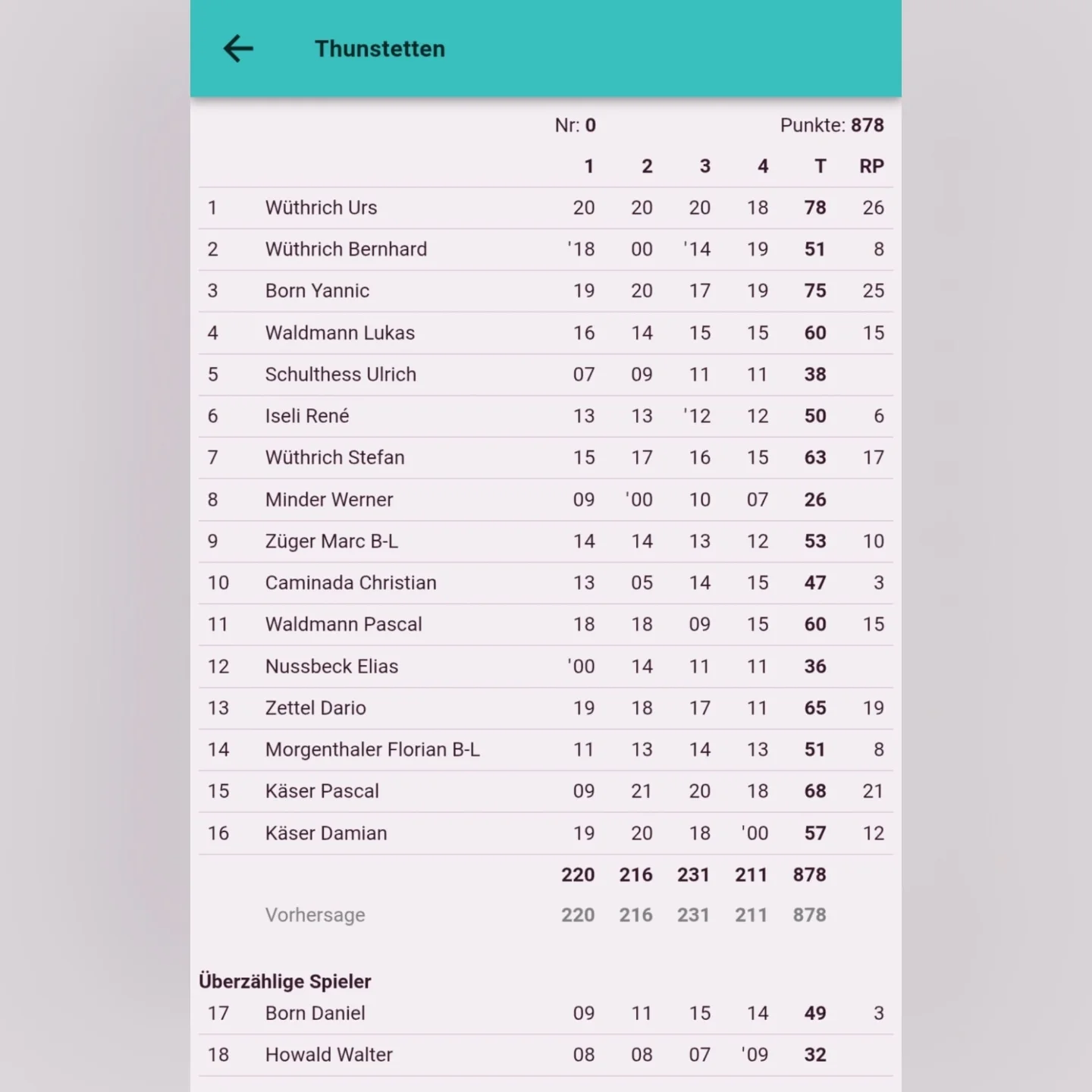 Thunstetten

Nr: 0 Punkte: 878

| | | 1 | 2 | 3 | 4 | T | RP |
|---|---|---|---|---|---|---|---|
| 1 | Wüthrich Urs | 20 | 20 | 20 | 18 | 78 | 26 |
| 2 | Wüthrich Bernhard | '18 | 00 | '14 | 19 | 51 | 8 |
| 3 | Born Yannic | 19 | 20 | 17 | 19 | 75 | 25 |
| 4 | Waldmann Lukas | 16 | 14 | 15 | 15 | 60 | 15 |
| 5 | Schulthess Ulrich | 07 | 09 | 11 | 11 | 38 | |
| 6 | Iseli René | 13 | 13 | '12 | 12 | 50 | 6 |
| 7 | Wüthrich Stefan | 15 | 17 | 16 | 15 | 63 | 17 |
| 8 | Minder Werner | 09 | '00 | 10 | 07 | 26 | |
| 9 | Züger Marc B-L | 14 | 14 | 13 | 12 | 53 | 10 |
| 10 | Caminada Christian | 13 | 05 | 14 | 15 | 47 | 3 |
| 11 | Waldmann Pascal | 18 | 18 | 09 | 15 | 60 | 15 |
| 12 | Nussbeck Elias | '00 | 14 | 11 | 11 | 36 | |
| 13 | Zettel Dario | 19 | 18 | 17 | 11 | 65 | 19 |
| 14 | Morgenthaler Florian B-L | 11 | 13 | 14 | 13 | 51 | 8 |
| 15 | Käser Pascal | 09 | 21 | 20 | 18 | 68 | 21 |
| 16 | Käser Damian | 19 | 20 | 18 | '00 | 57 | 12 |
| | | 220 | 216 | 231 | 211 | 878 | |
| | Vorhersage | 220 | 216 | 231 | 211 | 878 | |

Überzählige Spieler

| | | | | | | | |
|---|---|---|---|---|---|---|---|
| 17 | Born Daniel | 09 | 11 | 15 | 14 | 49 | 3 |
| 18 | Howald Walter | 08 | 08 | 07 | '09 | 32 | |